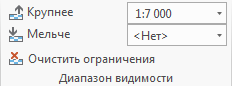 Крупнее
1:7 000
Мельче
<Нет>
Очистить ограничения
Диапазон видимости